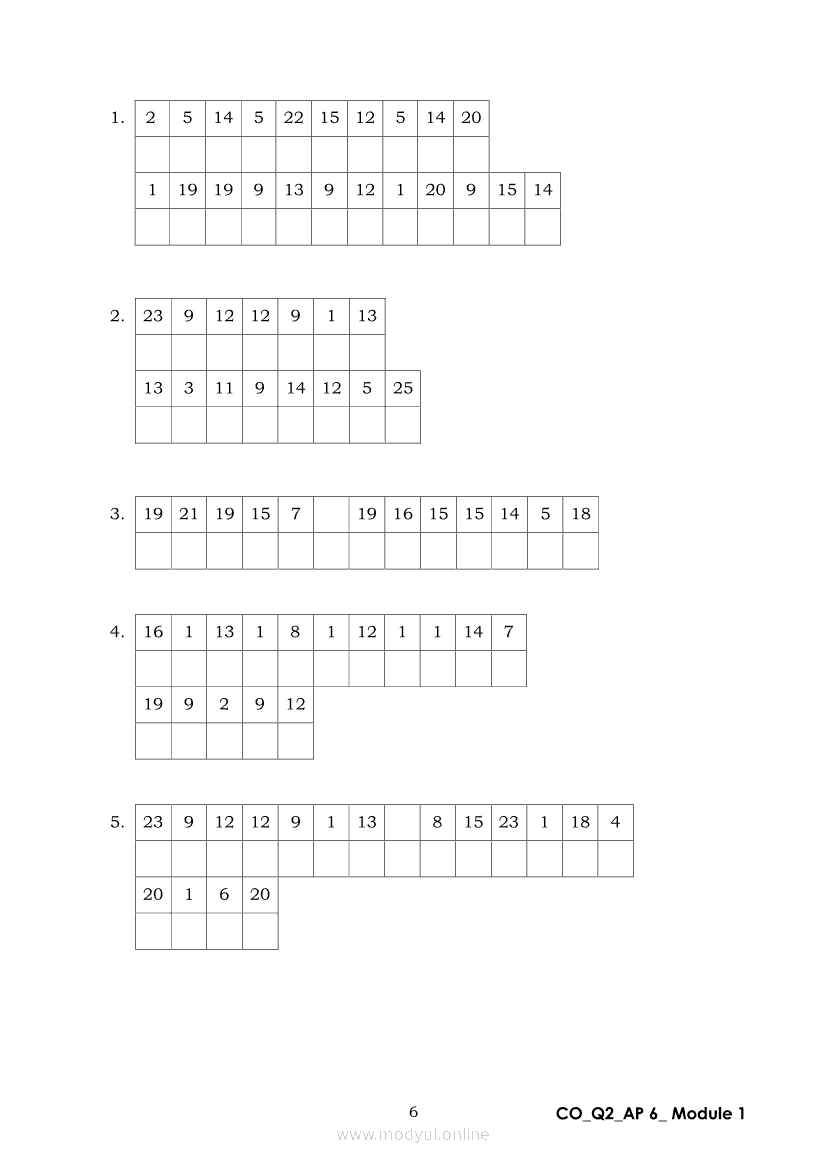 1.

| 2 | 5 | 14 | 5 | 22 | 15 | 12 | 5 | 14 | 20 |
|---|---|---|---|---|---|---|---|---|---|
| | | | | | | | | | |

| 1 | 19 | 19 | 9 | 13 | 9 | 12 | 1 | 20 | 9 | 15 | 14 |
|---|---|---|---|---|---|---|---|---|---|---|---|
| | | | | | | | | | | | |

2.

| 23 | 9 | 12 | 12 | 9 | 1 | 13 |
|---|---|---|---|---|---|---|
| | | | | | | |

| 13 | 3 | 11 | 9 | 14 | 12 | 5 | 25 |
|---|---|---|---|---|---|---|---|
| | | | | | | | |

3.

| 19 | 21 | 19 | 15 | 7 | | 19 | 16 | 15 | 15 | 14 | 5 | 18 |
|---|---|---|---|---|---|---|---|---|---|---|---|---|
| | | | | | | | | | | | | |

4.

| 16 | 1 | 13 | 1 | 8 | 1 | 12 | 1 | 1 | 14 | 7 |
|---|---|---|---|---|---|---|---|---|---|---|
| | | | | | | | | | | |

| 19 | 9 | 2 | 9 | 12 |
|---|---|---|---|---|
| | | | | |

5.

| 23 | 9 | 12 | 12 | 9 | 1 | 13 | | 8 | 15 | 23 | 1 | 18 | 4 |
|---|---|---|---|---|---|---|---|---|---|---|---|---|---|
| | | | | | | | | | | | | | |

| 20 | 1 | 6 | 20 |
|---|---|---|---|
| | | | |

6

CO_Q2_AP 6_ Module 1

www.modyul.online